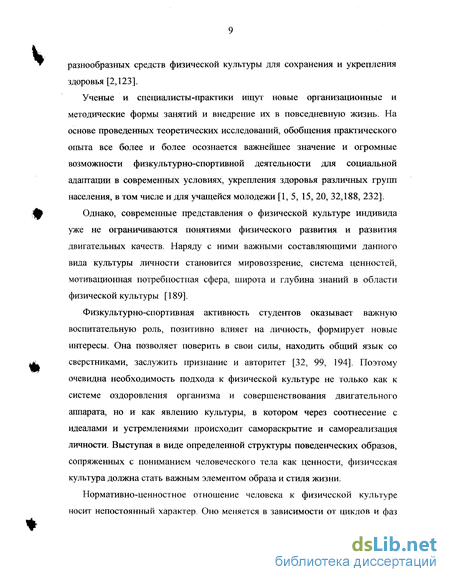 9

разнообразных средств физической культуры для сохранения и укрепления здоровья [2,123].

Ученые и специалисты-практики ищут новые организационные и методические формы занятий и внедрение их в повседневную жизнь. На основе проведенных теоретических исследований, обобщения практического опыта все более и более осознается важнейшее значение и огромные возможности физкультурно-спортивной деятельности для социальной адаптации в современных условиях, укрепления здоровья различных групп населения, в том числе и для учащейся молодежи [1, 5, 15, 20, 32,188, 232].

Однако, современные представления о физической культуре индивида уже не ограничиваются понятиями физического развития и развития двигательных качеств. Наряду с ними важными составляющими данного вида культуры личности становится мировоззрение, система ценностей, мотивационная потребностная сфера, широта и глубина знаний в области физической культуры [189].

Физкультурно-спортивная активность студентов оказывает важную воспитательную роль, позитивно влияет на личность, формирует новые интересы. Она позволяет поверить в свои силы, находить общий язык со сверстниками, заслужить признание и авторитет [32, 99, 194]. Поэтому очевидна необходимость подхода к физической культуре не только как к системе оздоровления организма и совершенствования двигательного аппарата, но и как явлению культуры, в котором через соотнесение с идеалами и устремлениями происходит самораскрытие и самореализация личности. Выступая в виде определенной структуры поведенческих образов, сопряженных с пониманием человеческого тела как ценности, физическая культура должна стать важным элементом образа и стиля жизни.

Нормативно-ценностное отношение человека к физической культуре носит непостоянный характер. Оно меняется в зависимости от циклов и фаз

dsLib.net
библиотека диссертаций